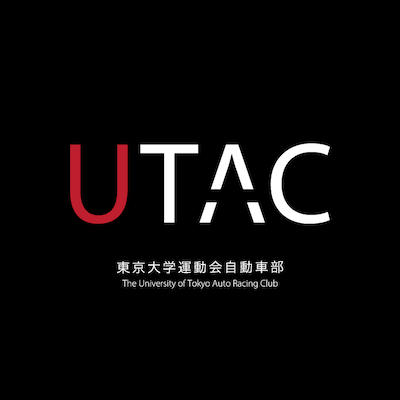 UTAC

東京大学運動会自動車部
The University of Tokyo Auto Racing Club